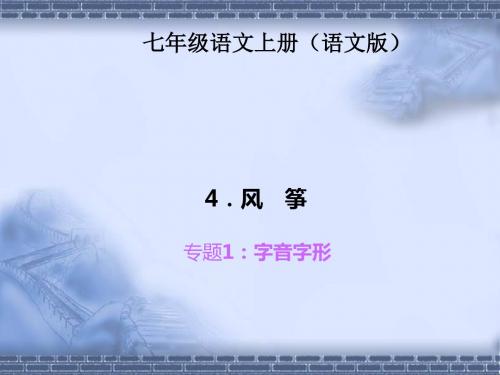 七年级语文上册（语文版）

4．风　筝

专题1：字音字形